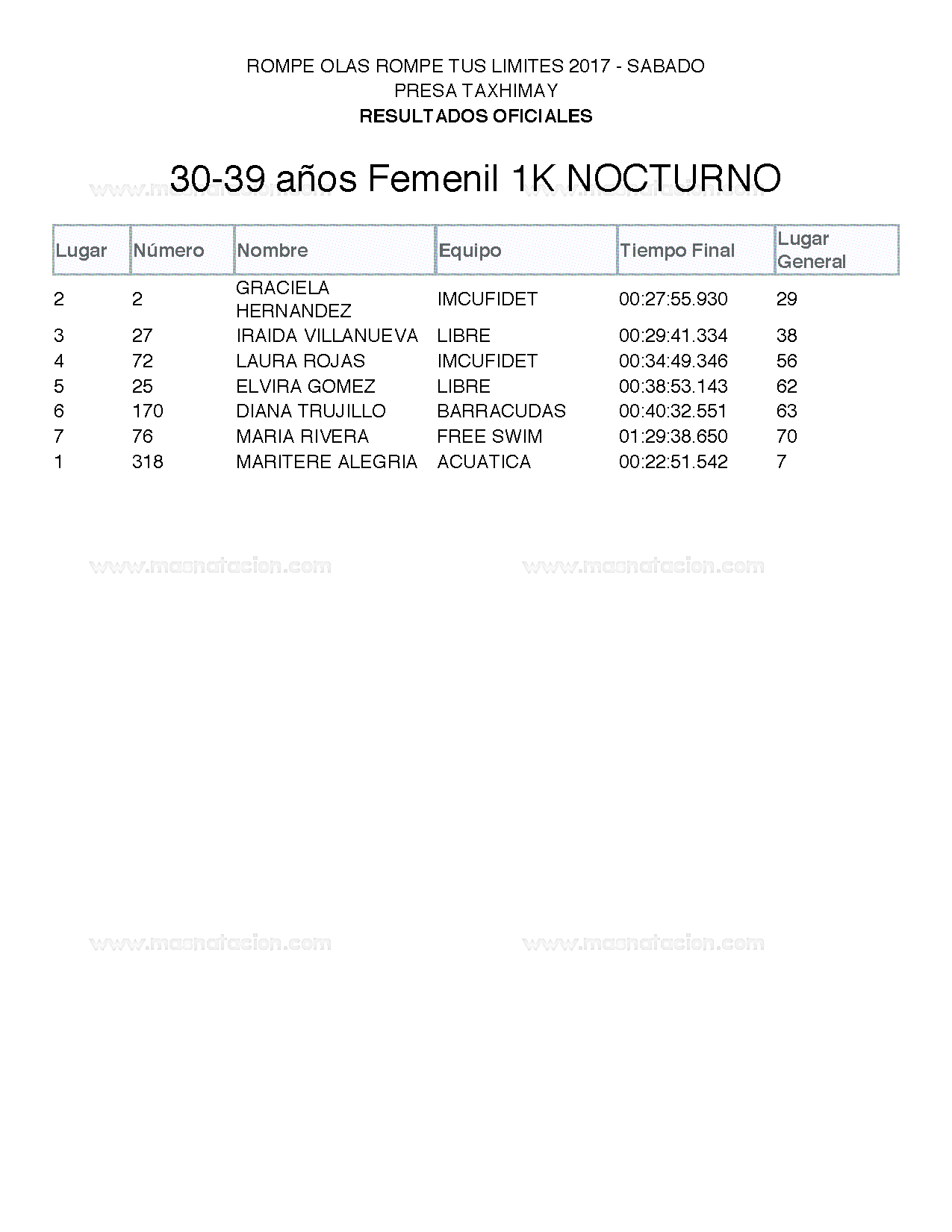 ROMPE OLAS ROMPE TUS LIMITES 2017 - SABADO
PRESA TAXHIMAY
RESULTADOS OFICIALES

30-39 años Femenil 1K NOCTURNO

| Lugar | Número | Nombre | Equipo | Tiempo Final | Lugar General |
|---|---|---|---|---|---|
| 2 | 2 | GRACIELA HERNANDEZ | IMCUFIDET | 00:27:55.930 | 29 |
| 3 | 27 | IRAIDA VILLANUEVA | LIBRE | 00:29:41.334 | 38 |
| 4 | 72 | LAURA ROJAS | IMCUFIDET | 00:34:49.346 | 56 |
| 5 | 25 | ELVIRA GOMEZ | LIBRE | 00:38:53.143 | 62 |
| 6 | 170 | DIANA TRUJILLO | BARRACUDAS | 00:40:32.551 | 63 |
| 7 | 76 | MARIA RIVERA | FREE SWIM | 01:29:38.650 | 70 |
| 1 | 318 | MARITERE ALEGRIA | ACUATICA | 00:22:51.542 | 7 |

www.masnatacion.com